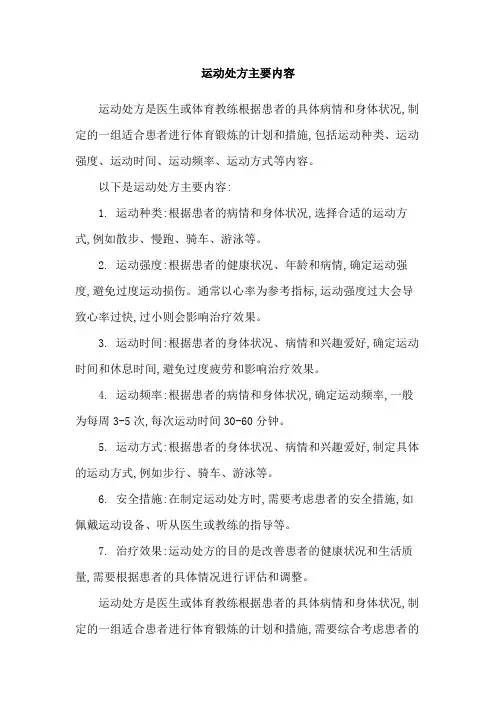 运动处方主要内容

运动处方是医生或体育教练根据患者的具体病情和身体状况,制定的一组适合患者进行体育锻炼的计划和措施,包括运动种类、运动强度、运动时间、运动频率、运动方式等内容。

以下是运动处方主要内容:

1. 运动种类:根据患者的病情和身体状况,选择合适的运动方式,例如散步、慢跑、骑车、游泳等。

2. 运动强度:根据患者的健康状况、年龄和病情,确定运动强度,避免过度运动损伤。通常以心率为参考指标,运动强度过大会导致心率过快,过小则会影响治疗效果。

3. 运动时间:根据患者的身体状况、病情和兴趣爱好,确定运动时间和休息时间,避免过度疲劳和影响治疗效果。

4. 运动频率:根据患者的病情和身体状况,确定运动频率,一般为每周 3-5 次,每次运动时间 30-60 分钟。

5. 运动方式:根据患者的身体状况、病情和兴趣爱好,制定具体的运动方式,例如步行、骑车、游泳等。

6. 安全措施:在制定运动处方时,需要考虑患者的安全措施,如佩戴运动设备、听从医生或教练的指导等。

7. 治疗效果:运动处方的目的是改善患者的健康状况和生活质量,需要根据患者的具体情况进行评估和调整。

运动处方是医生或体育教练根据患者的具体病情和身体状况,制定的一组适合患者进行体育锻炼的计划和措施,需要综合考虑患者的